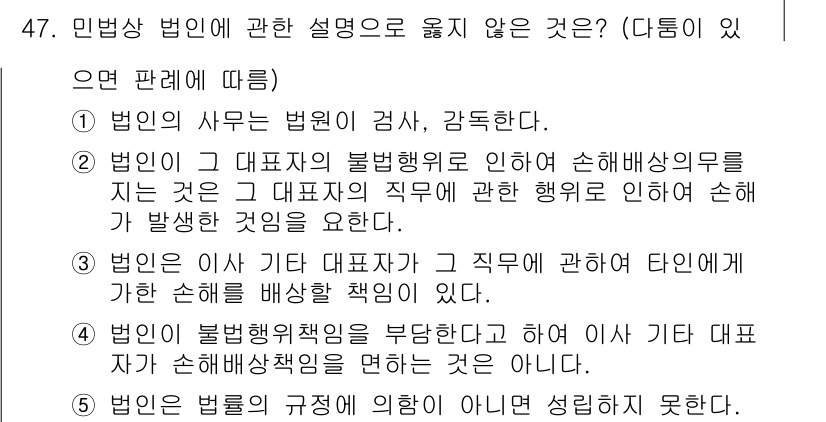 47. 민법상 법인에 관한 설명으로 옳지 않은 것은? (다툼이 있으면 판례에 따름)

① 법인의 사무는 법원이 검사, 감독한다.

② 법인이 그 대표자의 불법행위로 인하여 손해배상의무를 지는 것은 그 대표자의 직무에 관한 행위로 인하여 손해가 발생한 것임을 요한다.

③ 법인은 이사 기타 대표자가 그 직무에 관하여 타인에게 가한 손해를 배상할 책임이 있다.

④ 법인이 불법행위책임을 부담한다고 하여 이사 기타 대표자가 손해배상책임을 면하는 것은 아니다.

⑤ 법인은 법률의 규정에 의함이 아니면 성립하지 못한다.